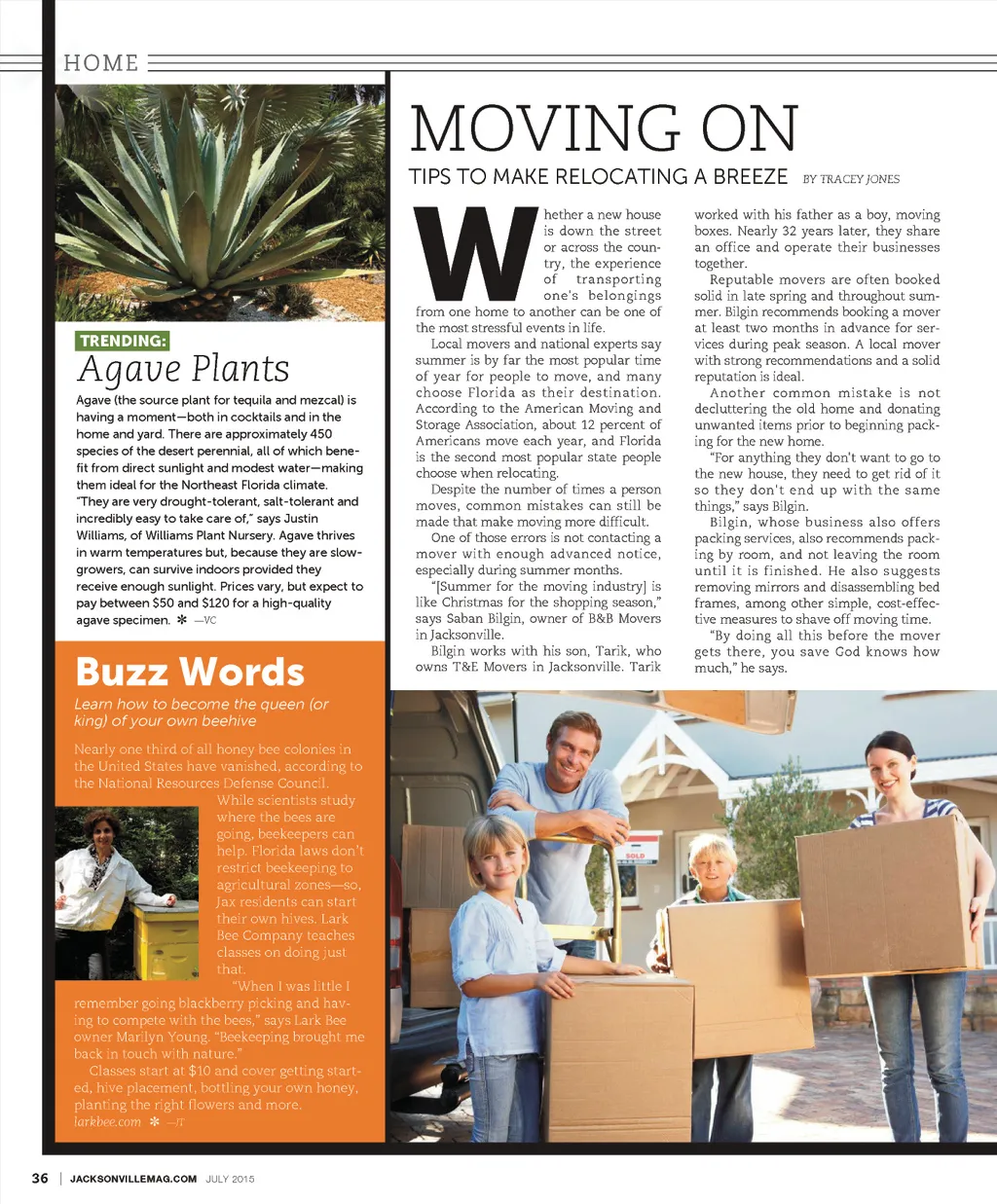 HOME

TRENDING:

Agave Plants

Agave (the source plant for tequila and mezcal) is having a moment—both in cocktails and in the home and yard. There are approximately 450 species of the desert perennial, all of which benefit from direct sunlight and modest water—making them ideal for the Northeast Florida climate. "They are very drought-tolerant, salt-tolerant and incredibly easy to take care of," says Justin Williams, of Williams Plant Nursery. Agave thrives in warm temperatures but, because they are slow-growers, can survive indoors provided they receive enough sunlight. Prices vary, but expect to pay between $50 and $120 for a high-quality agave specimen. ✻ —VC

Buzz Words

Learn how to become the queen (or king) of your own beehive

Nearly one third of all honey bee colonies in the United States have vanished, according to the National Resources Defense Council.

While scientists study where the bees are going, beekeepers can help. Florida laws don't restrict beekeeping to agricultural zones—so, Jax residents can start their own hives. Lark Bee Company teaches classes on doing just that.

"When I was little I remember going blackberry picking and having to compete with the bees," says Lark Bee owner Marilyn Young. "Beekeeping brought me back in touch with nature."

Classes start at $10 and cover getting started, hive placement, bottling your own honey, planting the right flowers and more. larkbee.com ✻ —JT

MOVING ON

TIPS TO MAKE RELOCATING A BREEZE BY TRACEY JONES

Whether a new house is down the street or across the country, the experience of transporting one's belongings from one home to another can be one of the most stressful events in life.

Local movers and national experts say summer is by far the most popular time of year for people to move, and many choose Florida as their destination. According to the American Moving and Storage Association, about 12 percent of Americans move each year, and Florida is the second most popular state people choose when relocating.

Despite the number of times a person moves, common mistakes can still be made that make moving more difficult.

One of those errors is not contacting a mover with enough advanced notice, especially during summer months.

"[Summer for the moving industry] is like Christmas for the shopping season," says Saban Bilgin, owner of B&B Movers in Jacksonville.

Bilgin works with his son, Tarik, who owns T&E Movers in Jacksonville. Tarik worked with his father as a boy, moving boxes. Nearly 32 years later, they share an office and operate their businesses together.

Reputable movers are often booked solid in late spring and throughout summer. Bilgin recommends booking a mover at least two months in advance for services during peak season. A local mover with strong recommendations and a solid reputation is ideal.

Another common mistake is not decluttering the old home and donating unwanted items prior to beginning packing for the new home.

"For anything they don't want to go to the new house, they need to get rid of it so they don't end up with the same things," says Bilgin.

Bilgin, whose business also offers packing services, also recommends packing by room, and not leaving the room until it is finished. He also suggests removing mirrors and disassembling bed frames, among other simple, cost-effective measures to shave off moving time.

"By doing all this before the mover gets there, you save God knows how much," he says.

SOLD

36 | JACKSONVILLEMAG.COM JULY 2015